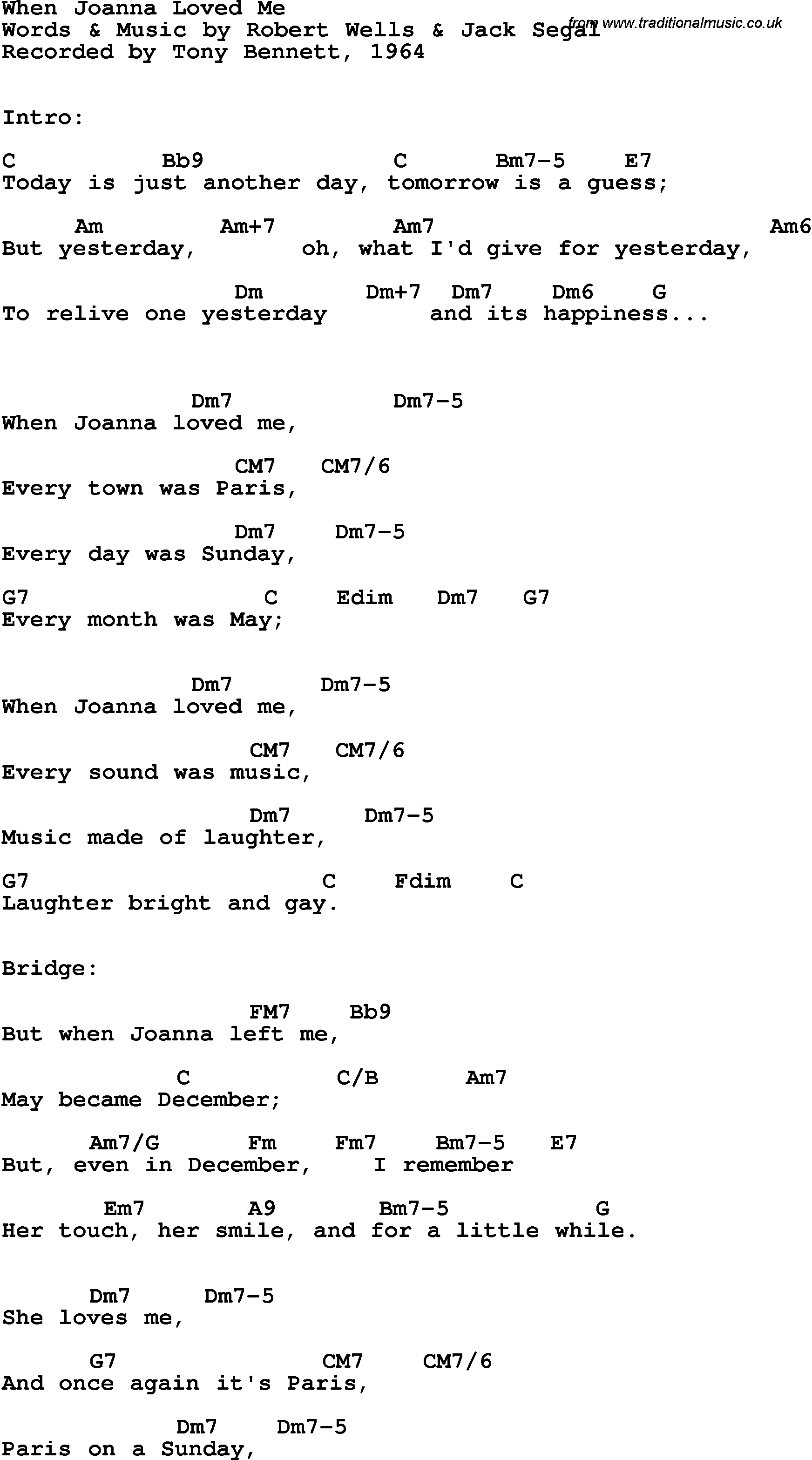 When Joanna Loved Me
Words & Music by Robert Wells & Jack Segal
from www.traditionalmusic.co.uk
Recorded by Tony Bennett, 1964

Intro:

C Bb9 C Bm7-5 E7
Today is just another day, tomorrow is a guess;

Am Am+7 Am7 Am6
But yesterday, oh, what I'd give for yesterday,

Dm Dm+7 Dm7 Dm6 G
To relive one yesterday and its happiness...

Dm7 Dm7-5
When Joanna loved me,

CM7 CM7/6
Every town was Paris,

Dm7 Dm7-5
Every day was Sunday,

G7 C Edim Dm7 G7
Every month was May;

Dm7 Dm7-5
When Joanna loved me,

CM7 CM7/6
Every sound was music,

Dm7 Dm7-5
Music made of laughter,

G7 C Fdim C
Laughter bright and gay.

Bridge:

FM7 Bb9
But when Joanna left me,

C C/B Am7
May became December;

Am7/G Fm Fm7 Bm7-5 E7
But, even in December, I remember

Em7 A9 Bm7-5 G
Her touch, her smile, and for a little while.

Dm7 Dm7-5
She loves me,

G7 CM7 CM7/6
And once again it's Paris,

Dm7 Dm7-5
Paris on a Sunday,